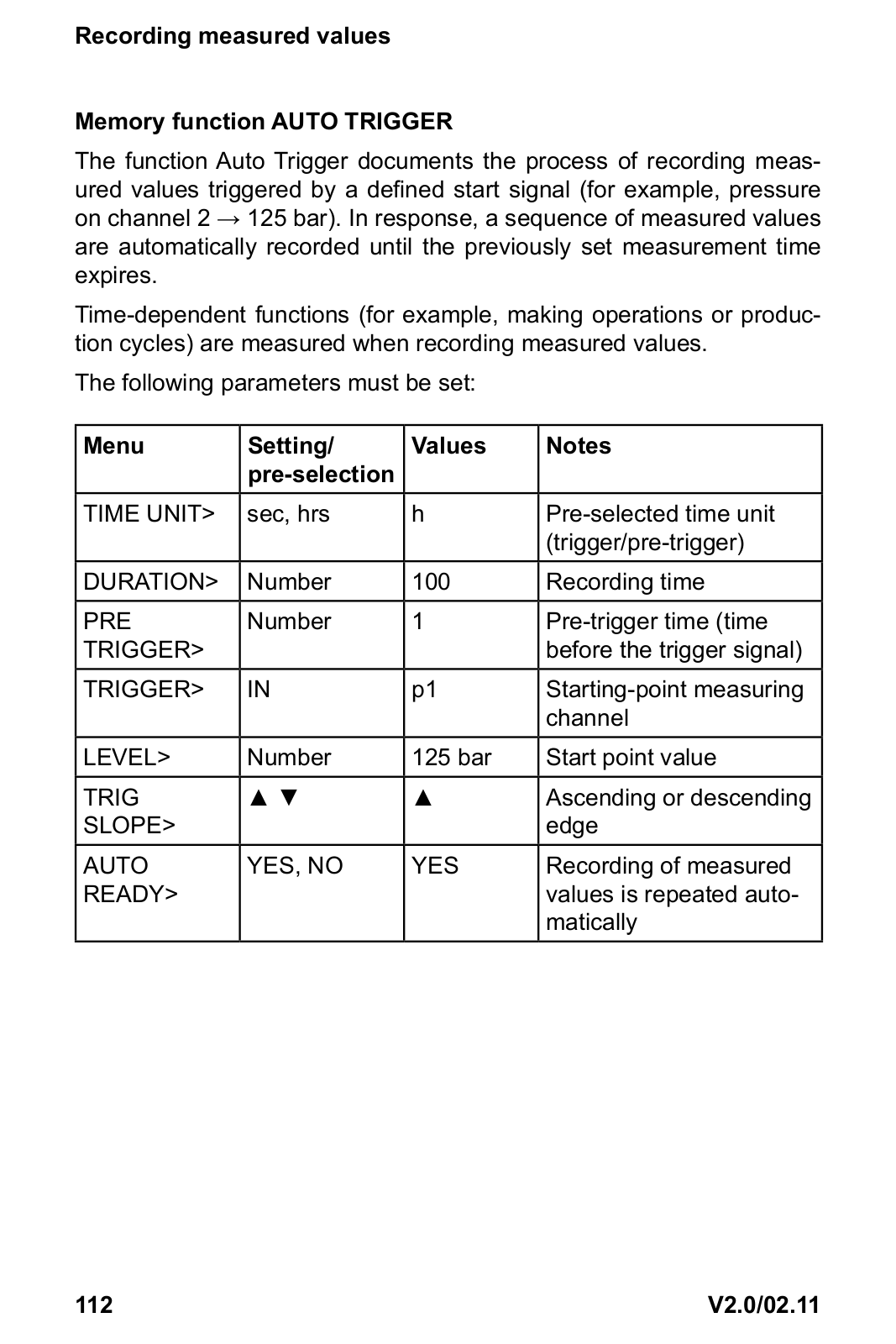 Recording measured values

Memory function AUTO TRIGGER

The function Auto Trigger documents the process of recording measured values triggered by a defined start signal (for example, pressure on channel 2 → 125 bar). In response, a sequence of measured values are automatically recorded until the previously set measurement time expires.

Time-dependent functions (for example, making operations or production cycles) are measured when recording measured values.

The following parameters must be set:

| Menu | Setting/ pre-selection | Values | Notes |
|---|---|---|---|
| TIME UNIT> | sec, hrs | h | Pre-selected time unit (trigger/pre-trigger) |
| DURATION> | Number | 100 | Recording time |
| PRE TRIGGER> | Number | 1 | Pre-trigger time (time before the trigger signal) |
| TRIGGER> | IN | p1 | Starting-point measuring channel |
| LEVEL> | Number | 125 bar | Start point value |
| TRIG SLOPE> | ▲ ▼ | ▲ | Ascending or descending edge |
| AUTO READY> | YES, NO | YES | Recording of measured values is repeated automatically |

112 V2.0/02.11